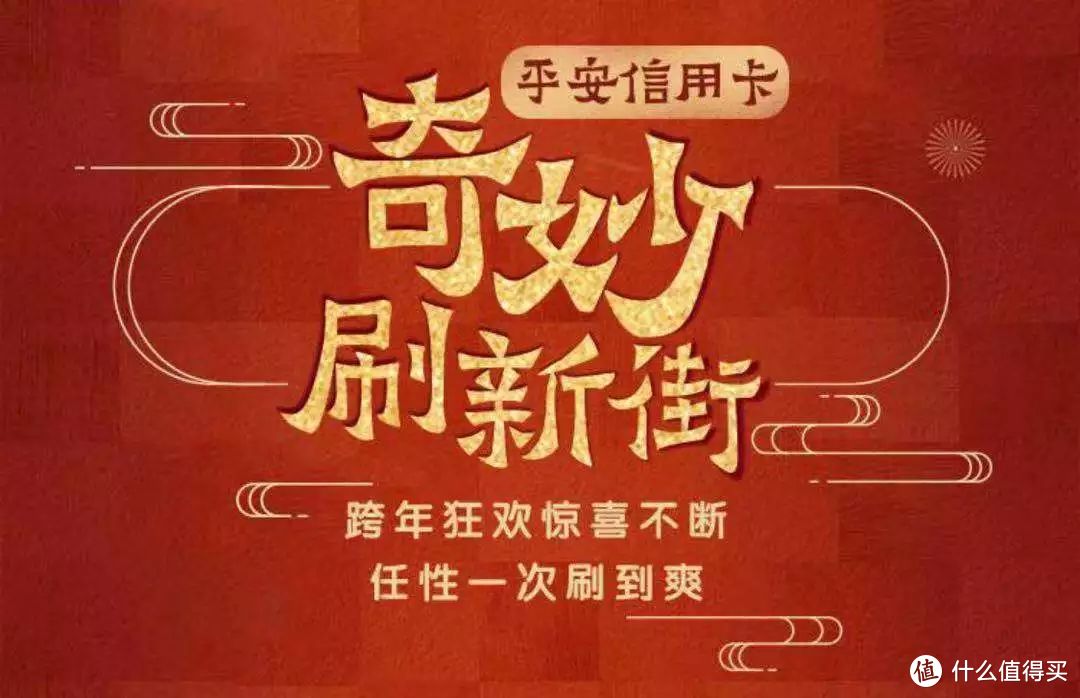 平安信用卡

奇妙刷新街

跨年狂欢惊喜不断
任性一次刷到爽

值 什么值得买